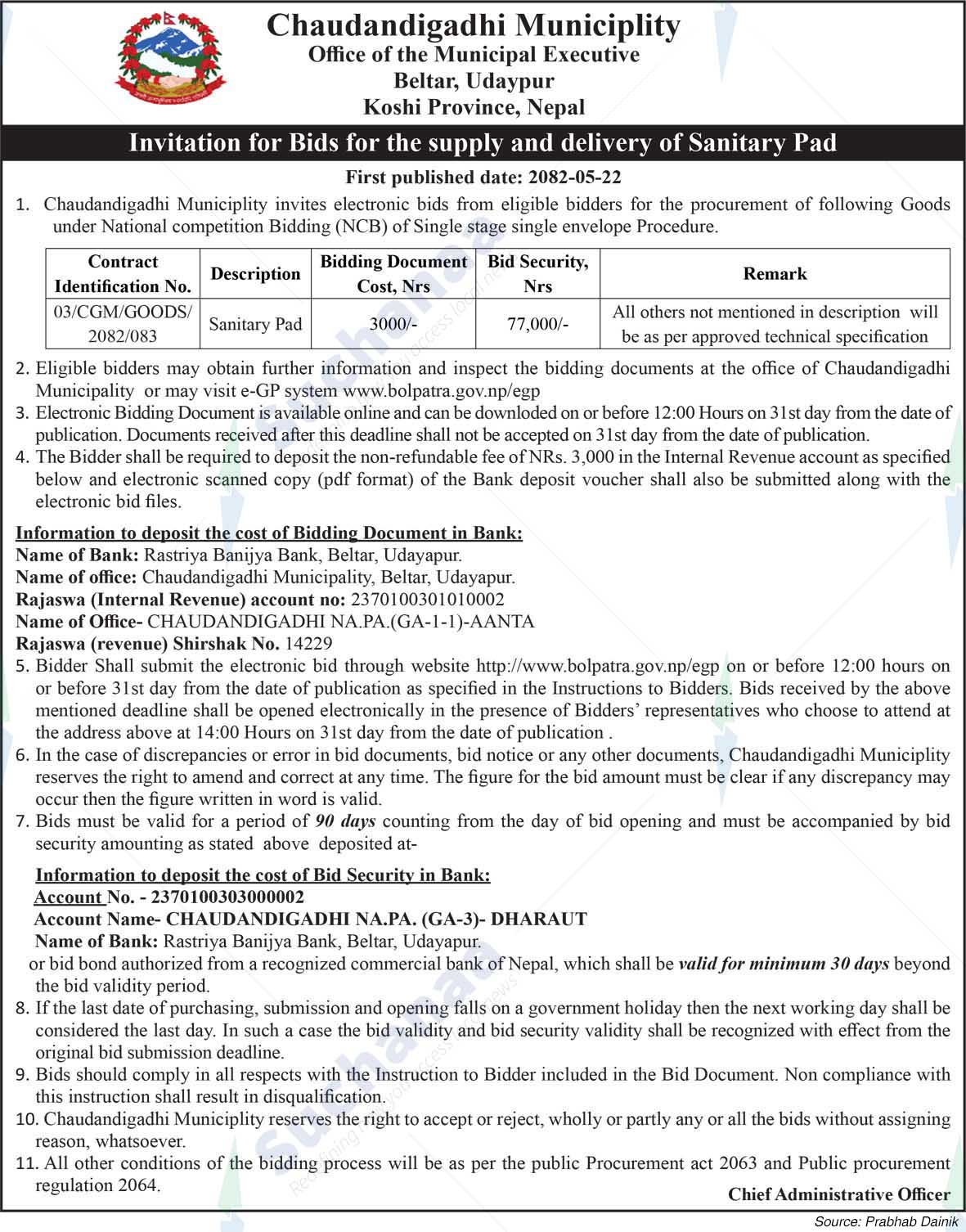 Chaudandigadhi Municiplity
Office of the Municipal Executive
Beltar, Udaypur
Koshi Province, Nepal

Invitation for Bids for the supply and delivery of Sanitary Pad

First published date: 2082-05-22

1. Chaudandigadhi Municiplity invites electronic bids from eligible bidders for the procurement of following Goods under National competition Bidding (NCB) of Single stage single envelope Procedure.

| Contract Identification No. | Description | Bidding Document Cost, Nrs | Bid Security, Nrs | Remark |
|---|---|---|---|---|
| 03/CGM/GOODS/ 2082/083 | Sanitary Pad | 3000/- | 77,000/- | All others not mentioned in description will be as per approved technical specification |

2. Eligible bidders may obtain further information and inspect the bidding documents at the office of Chaudandigadhi Municipality or may visit e-GP system www.bolpatra.gov.np/egp
3. Electronic Bidding Document is available online and can be downloded on or before 12:00 Hours on 31st day from the date of publication. Documents received after this deadline shall not be accepted on 31st day from the date of publication.
4. The Bidder shall be required to deposit the non-refundable fee of NRs. 3,000 in the Internal Revenue account as specified below and electronic scanned copy (pdf format) of the Bank deposit voucher shall also be submitted along with the electronic bid files.

Information to deposit the cost of Bidding Document in Bank:
Name of Bank: Rastriya Banijya Bank, Beltar, Udayapur.
Name of office: Chaudandigadhi Municipality, Beltar, Udayapur.
Rajaswa (Internal Revenue) account no: 2370100301010002
Name of Office- CHAUDANDIGADHI NA.PA.(GA-1-1)-AANTA
Rajaswa (revenue) Shirshak No. 14229
5. Bidder Shall submit the electronic bid through website http://www.bolpatra.gov.np/egp on or before 12:00 hours on or before 31st day from the date of publication as specified in the Instructions to Bidders. Bids received by the above mentioned deadline shall be opened electronically in the presence of Bidders' representatives who choose to attend at the address above at 14:00 Hours on 31st day from the date of publication .
6. In the case of discrepancies or error in bid documents, bid notice or any other documents, Chaudandigadhi Municiplity reserves the right to amend and correct at any time. The figure for the bid amount must be clear if any discrepancy may occur then the figure written in word is valid.
7. Bids must be valid for a period of 90 days counting from the day of bid opening and must be accompanied by bid security amounting as stated above deposited at-

Information to deposit the cost of Bid Security in Bank:
Account No. - 2370100303000002
Account Name- CHAUDANDIGADHI NA.PA. (GA-3)- DHARAUT
Name of Bank: Rastriya Banijya Bank, Beltar, Udayapur.
or bid bond authorized from a recognized commercial bank of Nepal, which shall be valid for minimum 30 days beyond the bid validity period.
8. If the last date of purchasing, submission and opening falls on a government holiday then the next working day shall be considered the last day. In such a case the bid validity and bid security validity shall be recognized with effect from the original bid submission deadline.
9. Bids should comply in all respects with the Instruction to Bidder included in the Bid Document. Non compliance with this instruction shall result in disqualification.
10. Chaudandigadhi Municiplity reserves the right to accept or reject, wholly or partly any or all the bids without assigning reason, whatsoever.
11. All other conditions of the bidding process will be as per the public Procurement act 2063 and Public procurement regulation 2064.

Chief Administrative Officer

Source: Prabhab Dainik